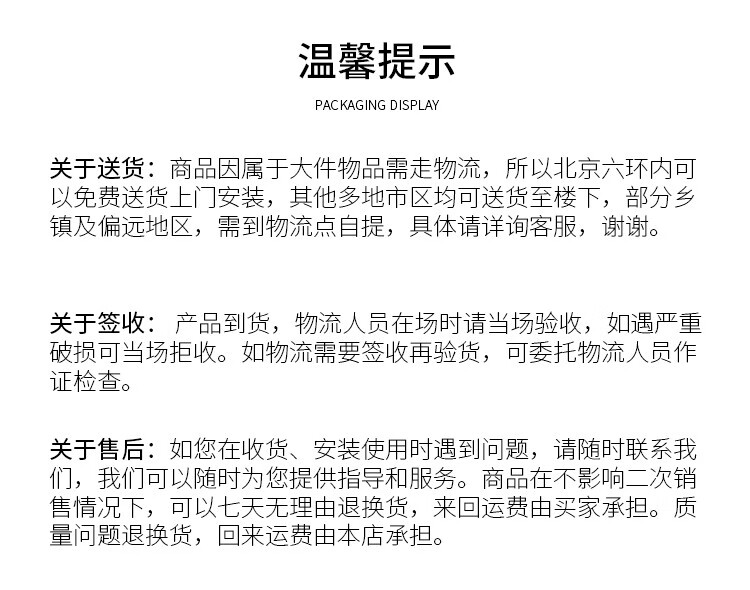 温馨提示

PACKAGING DISPLAY

关于送货：商品因属于大件物品需走物流，所以北京六环内可以免费送货上门安装，其他多地市区均可送货至楼下，部分乡镇及偏远地区，需到物流点自提，具体请详询客服，谢谢。

关于签收： 产品到货，物流人员在场时请当场验收，如遇严重破损可当场拒收。如物流需要签收再验货，可委托物流人员作证检查。

关于售后：如您在收货、安装使用时遇到问题，请随时联系我们，我们可以随时为您提供指导和服务。商品在不影响二次销售情况下，可以七天无理由退换货，来回运费由买家承担。质量问题退换货，回来运费由本店承担。